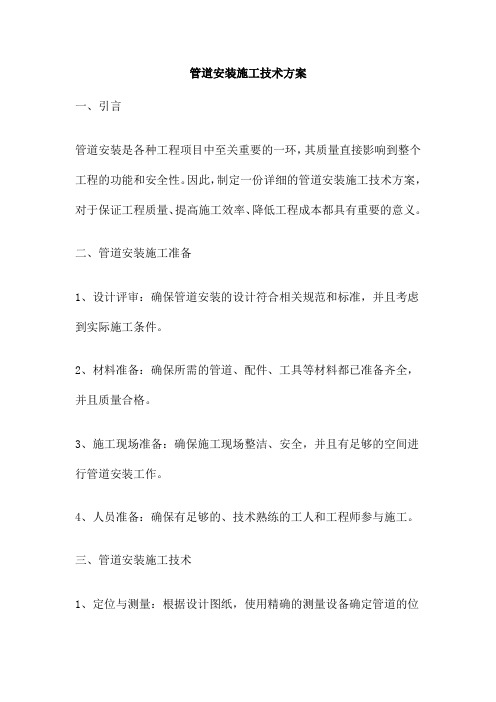 管道安装施工技术方案

一、引言

管道安装是各种工程项目中至关重要的一环，其质量直接影响到整个工程的功能和安全性。因此，制定一份详细的管道安装施工技术方案，对于保证工程质量、提高施工效率、降低工程成本都具有重要的意义。

二、管道安装施工准备

1、设计评审：确保管道安装的设计符合相关规范和标准，并且考虑到实际施工条件。

2、材料准备：确保所需的管道、配件、工具等材料都已准备齐全，并且质量合格。

3、施工现场准备：确保施工现场整洁、安全，并且有足够的空间进行管道安装工作。

4、人员准备：确保有足够的、技术熟练的工人和工程师参与施工。

三、管道安装施工技术

1、定位与测量：根据设计图纸，使用精确的测量设备确定管道的位